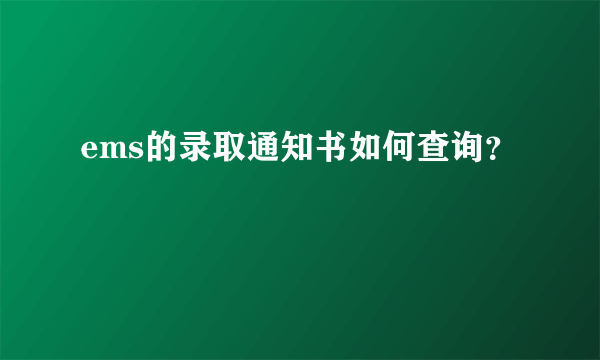 ems的录取通知书如何查询？